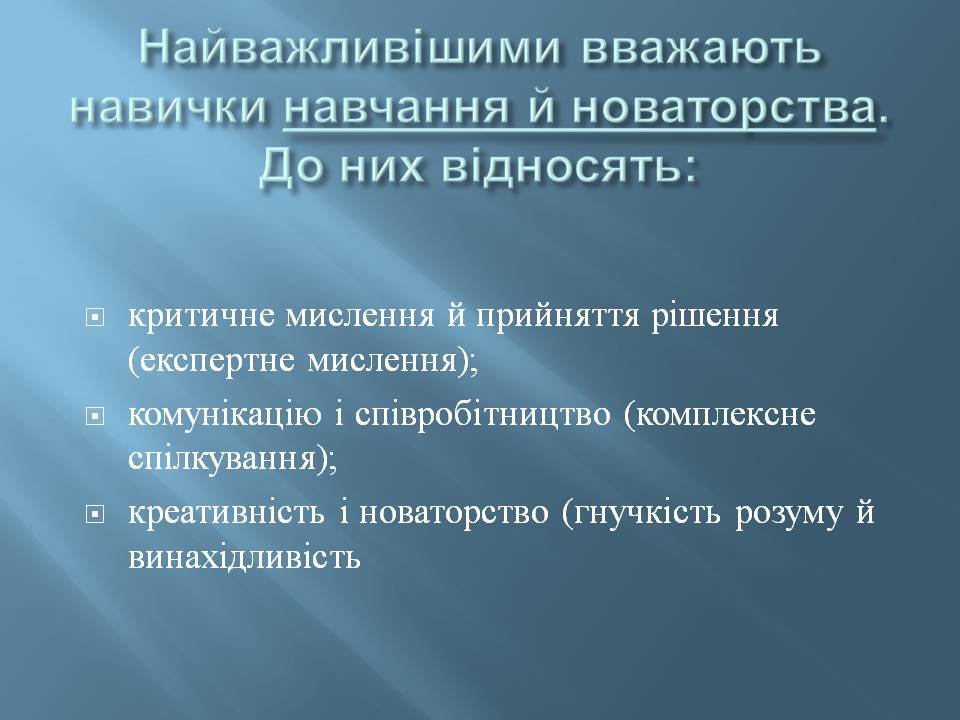 Найважливішими вважають навички навчання й новаторства. До них відносять:

критичне мислення й прийняття рішення (експертне мислення);

комунікацію і співробітництво (комплексне спілкування);

креативність і новаторство (гнучкість розуму й винахідливість